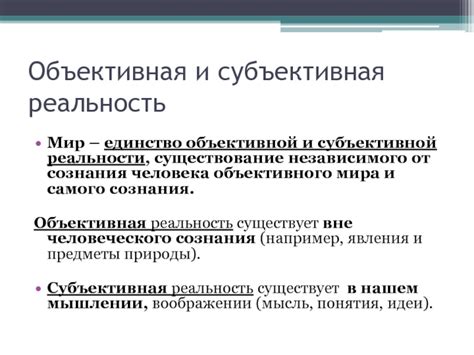 Объективная и субъективная реальность

• Мир – единство объективной и субъективной реальности, существование независимого от сознания человека объективного мира и самого сознания.

Объективная реальность существует вне человеческого сознания (например, явления и предметы природы).

• Субъективная реальность существует в нашем мышлении, воображении (мысль, понятия, идеи).